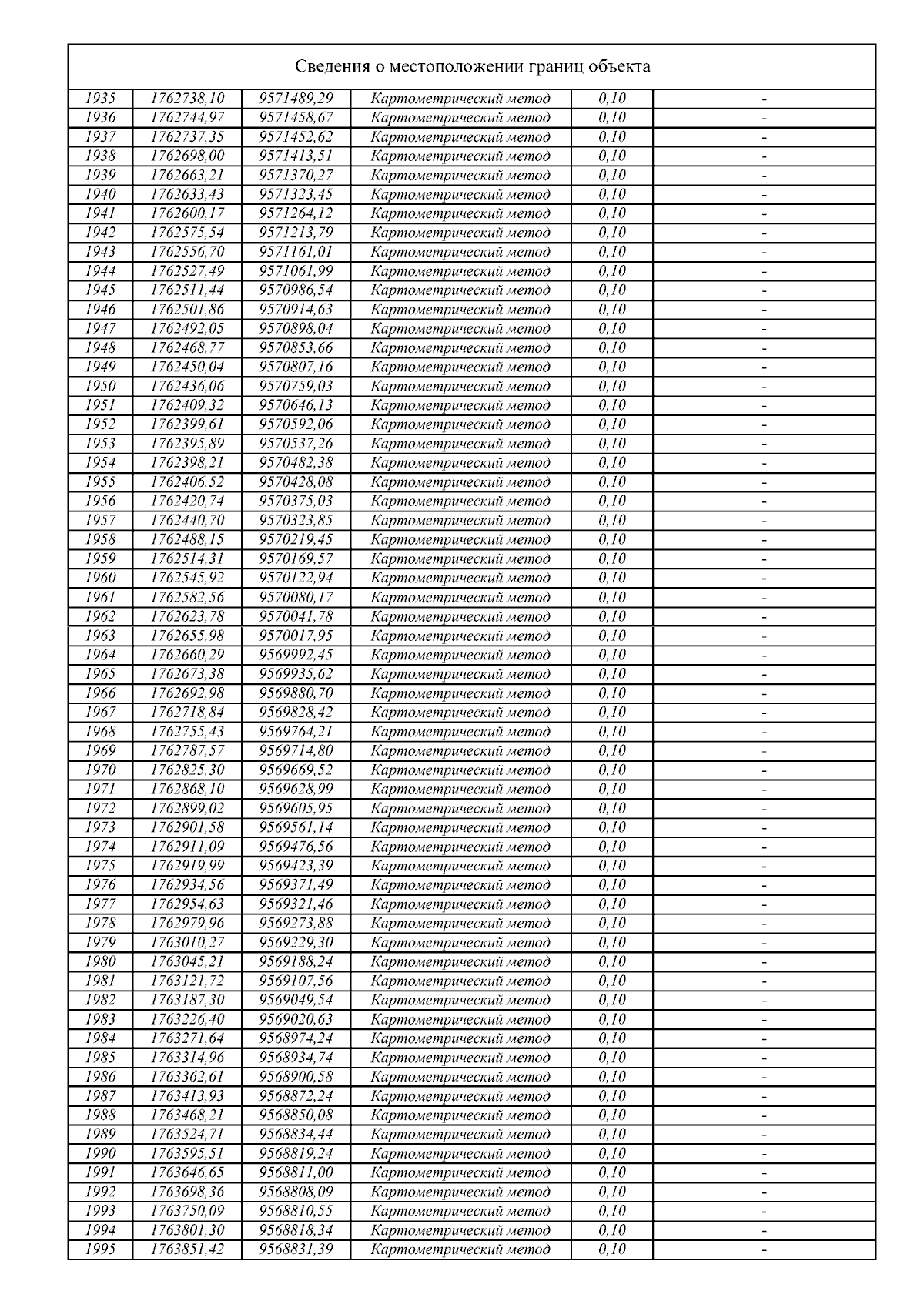 Сведения о местоположении границ объекта

| | | | | | |
|---|---|---|---|---|---|
| 1935 | 1762738,10 | 9571489,29 | Картометрический метод | 0,10 | - |
| 1936 | 1762744,97 | 9571458,67 | Картометрический метод | 0,10 | - |
| 1937 | 1762737,35 | 9571452,62 | Картометрический метод | 0,10 | - |
| 1938 | 1762698,00 | 9571413,51 | Картометрический метод | 0,10 | - |
| 1939 | 1762663,21 | 9571370,27 | Картометрический метод | 0,10 | - |
| 1940 | 1762633,43 | 9571323,45 | Картометрический метод | 0,10 | - |
| 1941 | 1762600,17 | 9571264,12 | Картометрический метод | 0,10 | - |
| 1942 | 1762575,54 | 9571213,79 | Картометрический метод | 0,10 | - |
| 1943 | 1762556,70 | 9571161,01 | Картометрический метод | 0,10 | - |
| 1944 | 1762527,49 | 9571061,99 | Картометрический метод | 0,10 | - |
| 1945 | 1762511,44 | 9570986,54 | Картометрический метод | 0,10 | - |
| 1946 | 1762501,86 | 9570914,63 | Картометрический метод | 0,10 | - |
| 1947 | 1762492,05 | 9570898,04 | Картометрический метод | 0,10 | - |
| 1948 | 1762468,77 | 9570853,66 | Картометрический метод | 0,10 | - |
| 1949 | 1762450,04 | 9570807,16 | Картометрический метод | 0,10 | - |
| 1950 | 1762436,06 | 9570759,03 | Картометрический метод | 0,10 | - |
| 1951 | 1762409,32 | 9570646,13 | Картометрический метод | 0,10 | - |
| 1952 | 1762399,61 | 9570592,06 | Картометрический метод | 0,10 | - |
| 1953 | 1762395,89 | 9570537,26 | Картометрический метод | 0,10 | - |
| 1954 | 1762398,21 | 9570482,38 | Картометрический метод | 0,10 | - |
| 1955 | 1762406,52 | 9570428,08 | Картометрический метод | 0,10 | - |
| 1956 | 1762420,74 | 9570375,03 | Картометрический метод | 0,10 | - |
| 1957 | 1762440,70 | 9570323,85 | Картометрический метод | 0,10 | - |
| 1958 | 1762488,15 | 9570219,45 | Картометрический метод | 0,10 | - |
| 1959 | 1762514,31 | 9570169,57 | Картометрический метод | 0,10 | - |
| 1960 | 1762545,92 | 9570122,94 | Картометрический метод | 0,10 | - |
| 1961 | 1762582,56 | 9570080,17 | Картометрический метод | 0,10 | - |
| 1962 | 1762623,78 | 9570041,78 | Картометрический метод | 0,10 | - |
| 1963 | 1762655,98 | 9570017,95 | Картометрический метод | 0,10 | - |
| 1964 | 1762660,29 | 9569992,45 | Картометрический метод | 0,10 | - |
| 1965 | 1762673,38 | 9569935,62 | Картометрический метод | 0,10 | - |
| 1966 | 1762692,98 | 9569880,70 | Картометрический метод | 0,10 | - |
| 1967 | 1762718,84 | 9569828,42 | Картометрический метод | 0,10 | - |
| 1968 | 1762755,43 | 9569764,21 | Картометрический метод | 0,10 | - |
| 1969 | 1762787,57 | 9569714,80 | Картометрический метод | 0,10 | - |
| 1970 | 1762825,30 | 9569669,52 | Картометрический метод | 0,10 | - |
| 1971 | 1762868,10 | 9569628,99 | Картометрический метод | 0,10 | - |
| 1972 | 1762899,02 | 9569605,95 | Картометрический метод | 0,10 | - |
| 1973 | 1762901,58 | 9569561,14 | Картометрический метод | 0,10 | - |
| 1974 | 1762911,09 | 9569476,56 | Картометрический метод | 0,10 | - |
| 1975 | 1762919,99 | 9569423,39 | Картометрический метод | 0,10 | - |
| 1976 | 1762934,56 | 9569371,49 | Картометрический метод | 0,10 | - |
| 1977 | 1762954,63 | 9569321,46 | Картометрический метод | 0,10 | - |
| 1978 | 1762979,96 | 9569273,88 | Картометрический метод | 0,10 | - |
| 1979 | 1763010,27 | 9569229,30 | Картометрический метод | 0,10 | - |
| 1980 | 1763045,21 | 9569188,24 | Картометрический метод | 0,10 | - |
| 1981 | 1763121,72 | 9569107,56 | Картометрический метод | 0,10 | - |
| 1982 | 1763187,30 | 9569049,54 | Картометрический метод | 0,10 | - |
| 1983 | 1763226,40 | 9569020,63 | Картометрический метод | 0,10 | - |
| 1984 | 1763271,64 | 9568974,24 | Картометрический метод | 0,10 | - |
| 1985 | 1763314,96 | 9568934,74 | Картометрический метод | 0,10 | - |
| 1986 | 1763362,61 | 9568900,58 | Картометрический метод | 0,10 | - |
| 1987 | 1763413,93 | 9568872,24 | Картометрический метод | 0,10 | - |
| 1988 | 1763468,21 | 9568850,08 | Картометрический метод | 0,10 | - |
| 1989 | 1763524,71 | 9568834,44 | Картометрический метод | 0,10 | - |
| 1990 | 1763595,51 | 9568819,24 | Картометрический метод | 0,10 | - |
| 1991 | 1763646,65 | 9568811,00 | Картометрический метод | 0,10 | - |
| 1992 | 1763698,36 | 9568808,09 | Картометрический метод | 0,10 | - |
| 1993 | 1763750,09 | 9568810,55 | Картометрический метод | 0,10 | - |
| 1994 | 1763801,30 | 9568818,34 | Картометрический метод | 0,10 | - |
| 1995 | 1763851,42 | 9568831,39 | Картометрический метод | 0,10 | - |